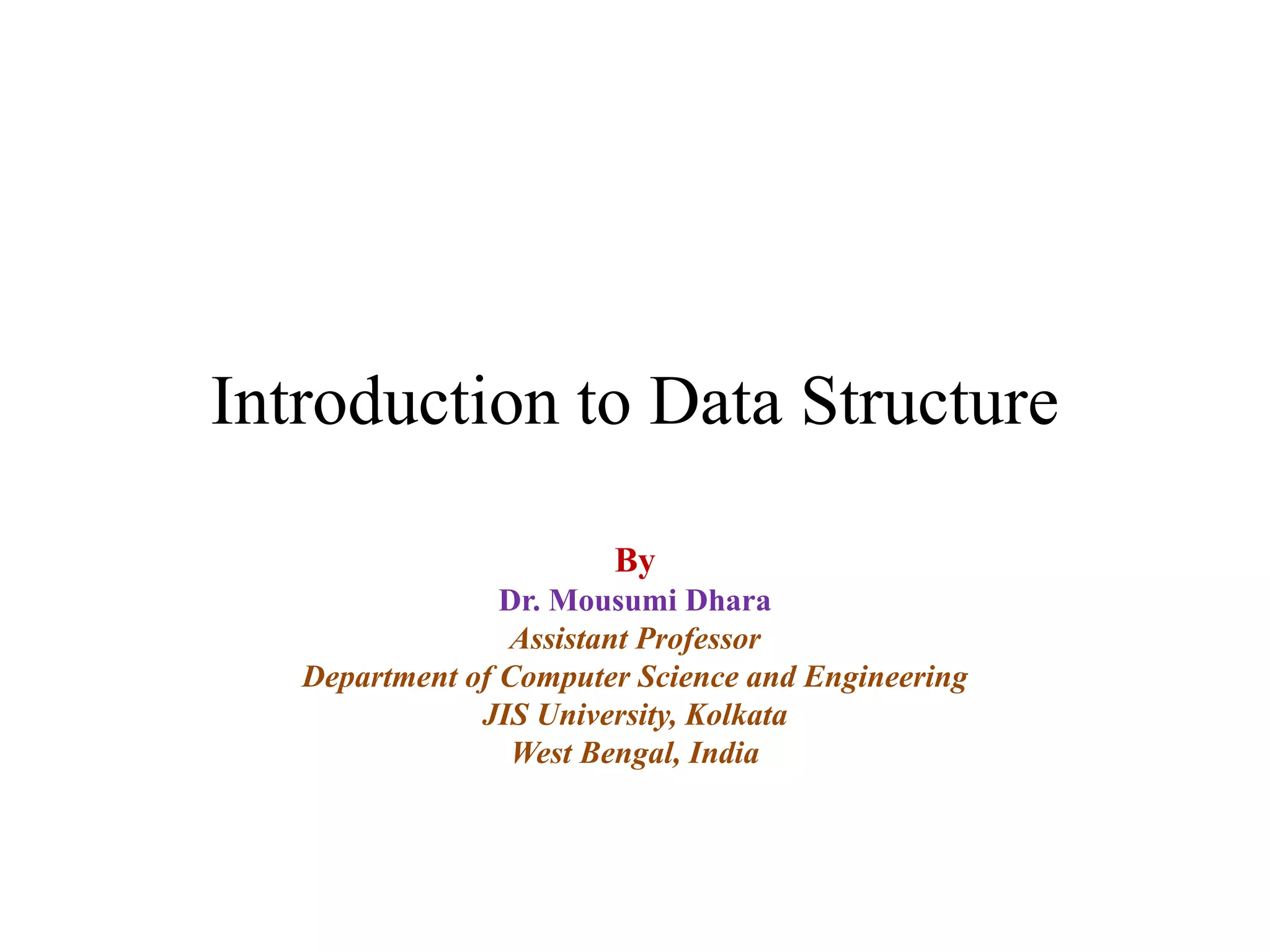 Introduction to Data Structure

By
Dr. Mousumi Dhara
Assistant Professor
Department of Computer Science and Engineering
JIS University, Kolkata
West Bengal, India